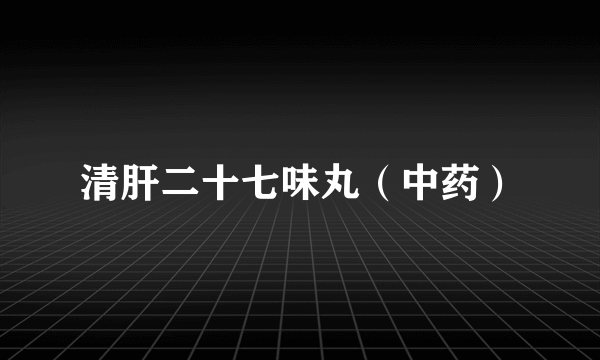 清肝二十七味丸（中药）